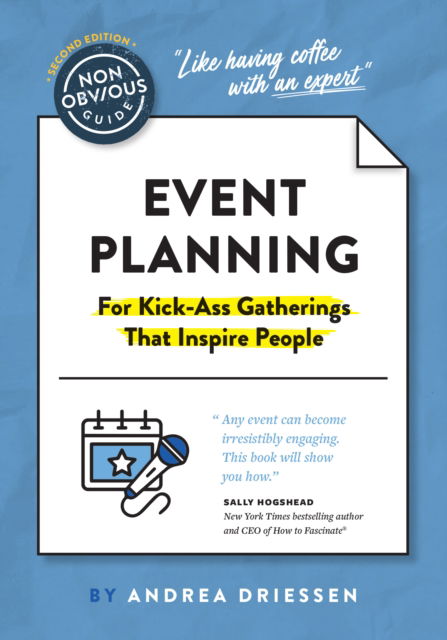 • SECOND EDITION •

NON OBVIOUS GUIDE

"Like having coffee with an expert"

EVENT PLANNING

For Kick-Ass Gatherings That Inspire People

" Any event can become irresistibly engaging. This book will show you how."

SALLY HOGSHEAD
New York Times bestselling author and CEO of How to Fascinate®

BY ANDREA DRIESSEN